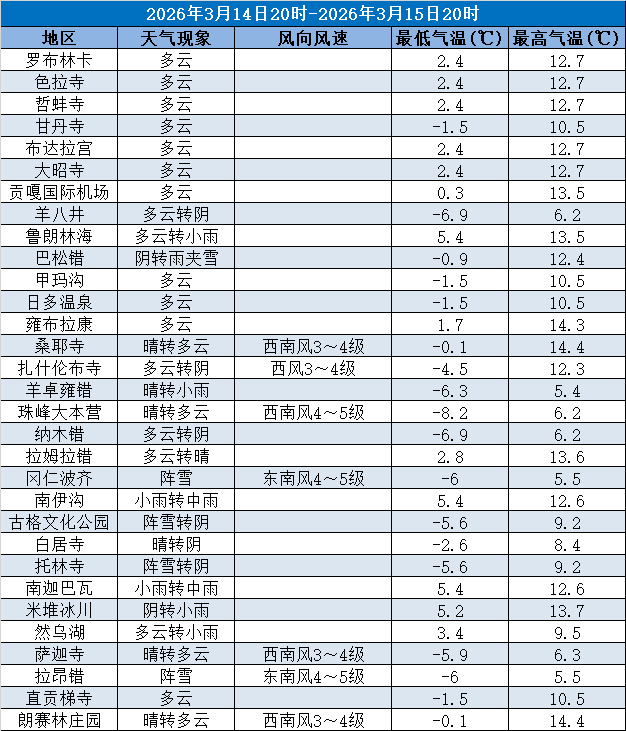 2026年3月14日20时-2026年3月15日20时

| 地区 | 天气现象 | 风向风速 | 最低气温(℃) | 最高气温(℃) |
|---|---|---|---|---|
| 罗布林卡 | 多云 | | 2.4 | 12.7 |
| 色拉寺 | 多云 | | 2.4 | 12.7 |
| 哲蚌寺 | 多云 | | 2.4 | 12.7 |
| 甘丹寺 | 多云 | | -1.5 | 10.5 |
| 布达拉宫 | 多云 | | 2.4 | 12.7 |
| 大昭寺 | 多云 | | 2.4 | 12.7 |
| 贡嘎国际机场 | 多云 | | 0.3 | 13.5 |
| 羊八井 | 多云转阴 | | -6.9 | 6.2 |
| 鲁朗林海 | 多云转小雨 | | 5.4 | 13.5 |
| 巴松错 | 阴转雨夹雪 | | -0.9 | 12.4 |
| 甲玛沟 | 多云 | | -1.5 | 10.5 |
| 日多温泉 | 多云 | | -1.5 | 10.5 |
| 雍布拉康 | 多云 | | 1.7 | 14.3 |
| 桑耶寺 | 晴转多云 | 西南风3～4级 | -0.1 | 14.4 |
| 扎什伦布寺 | 多云转阴 | 西风3～4级 | -4.5 | 12.3 |
| 羊卓雍错 | 晴转小雨 | | -6.3 | 5.4 |
| 珠峰大本营 | 晴转多云 | 西南风4～5级 | -8.2 | 6.2 |
| 纳木错 | 多云转阴 | | -6.9 | 6.2 |
| 拉姆拉错 | 多云转晴 | | 2.8 | 13.6 |
| 冈仁波齐 | 阵雪 | 东南风4～5级 | -6 | 5.5 |
| 南伊沟 | 小雨转中雨 | | 5.4 | 12.6 |
| 古格文化公园 | 阵雪转阴 | | -5.6 | 9.2 |
| 白居寺 | 晴转阴 | | -2.6 | 8.4 |
| 托林寺 | 阵雪转阴 | | -5.6 | 9.2 |
| 南迦巴瓦 | 小雨转中雨 | | 5.4 | 12.6 |
| 米堆冰川 | 阴转小雨 | | 5.2 | 13.7 |
| 然乌湖 | 多云转小雨 | | 3.4 | 9.5 |
| 萨迦寺 | 晴转多云 | 西南风3～4级 | -5.9 | 6.3 |
| 拉昂错 | 阵雪 | 东南风4～5级 | -6 | 5.5 |
| 直贡梯寺 | 多云 | | -1.5 | 10.5 |
| 朗赛林庄园 | 晴转多云 | 西南风3～4级 | -0.1 | 14.4 |